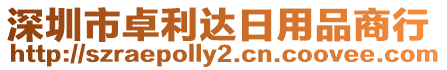 深圳市卓利达日用品商行
http://szraepolly2.cn.coovee.com